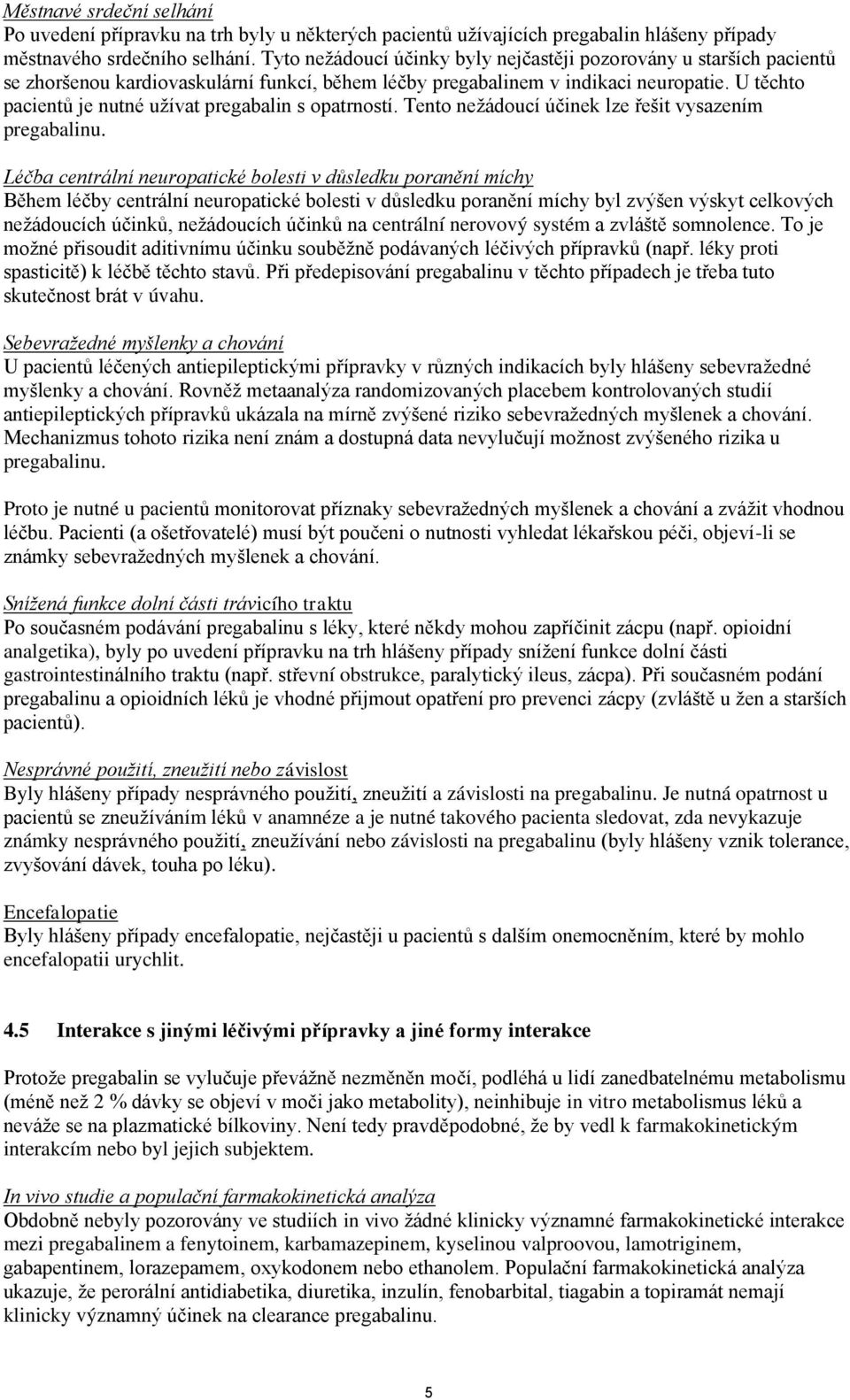 Městnavé srdeční selhání
Po uvedení přípravku na trh byly u některých pacientů užívajících pregabalin hlášeny případy městnavého srdečního selhání. Tyto nežádoucí účinky byly nejčastěji pozorovány u starších pacientů se zhoršenou kardiovaskulární funkcí, během léčby pregabalinem v indikaci neuropatie. U těchto pacientů je nutné užívat pregabalin s opatrností. Tento nežádoucí účinek lze řešit vysazením pregabalinu.

Léčba centrální neuropatické bolesti v důsledku poranění míchy
Během léčby centrální neuropatické bolesti v důsledku poranění míchy byl zvýšen výskyt celkových nežádoucích účinků, nežádoucích účinků na centrální nerovový systém a zvláště somnolence. To je možné přisoudit aditivnímu účinku souběžně podávaných léčivých přípravků (např. léky proti spasticitě) k léčbě těchto stavů. Při předepisování pregabalinu v těchto případech je třeba tuto skutečnost brát v úvahu.

Sebevražedné myšlenky a chování
U pacientů léčených antiepileptickými přípravky v různých indikacích byly hlášeny sebevražedné myšlenky a chování. Rovněž metaanalýza randomizovaných placebem kontrolovaných studií antiepileptických přípravků ukázala na mírně zvýšené riziko sebevražedných myšlenek a chování. Mechanizmus tohoto rizika není znám a dostupná data nevylučují možnost zvýšeného rizika u pregabalinu.

Proto je nutné u pacientů monitorovat příznaky sebevražedných myšlenek a chování a zvážit vhodnou léčbu. Pacienti (a ošetřovatelé) musí být poučeni o nutnosti vyhledat lékařskou péči, objeví-li se známky sebevražedných myšlenek a chování.

Snížená funkce dolní části trávicího traktu
Po současném podávání pregabalinu s léky, které někdy mohou zapříčinit zácpu (např. opioidní analgetika), byly po uvedení přípravku na trh hlášeny případy snížení funkce dolní části gastrointestinálního traktu (např. střevní obstrukce, paralytický ileus, zácpa). Při současném podání pregabalinu a opioidních léků je vhodné přijmout opatření pro prevenci zácpy (zvláště u žen a starších pacientů).

Nesprávné použití, zneužití nebo závislost
Byly hlášeny případy nesprávného použití, zneužití a závislosti na pregabalinu. Je nutná opatrnost u pacientů se zneužíváním léků v anamnéze a je nutné takového pacienta sledovat, zda nevykazuje známky nesprávného použití, zneužívání nebo závislosti na pregabalinu (byly hlášeny vznik tolerance, zvyšování dávek, touha po léku).

Encefalopatie
Byly hlášeny případy encefalopatie, nejčastěji u pacientů s dalším onemocněním, které by mohlo encefalopatii urychlit.

4.5 Interakce s jinými léčivými přípravky a jiné formy interakce

Protože pregabalin se vylučuje převážně nezměněn močí, podléhá u lidí zanedbatelnému metabolismu (méně než 2 % dávky se objeví v moči jako metabolity), neinhibuje in vitro metabolismus léků a neváže se na plazmatické bílkoviny. Není tedy pravděpodobné, že by vedl k farmakokinetickým interakcím nebo byl jejich subjektem.

In vivo studie a populační farmakokinetická analýza
Obdobně nebyly pozorovány ve studiích in vivo žádné klinicky významné farmakokinetické interakce mezi pregabalinem a fenytoinem, karbamazepinem, kyselinou valproovou, lamotriginem, gabapentinem, lorazepamem, oxykodonem nebo ethanolem. Populační farmakokinetická analýza ukazuje, že perorální antidiabetika, diuretika, inzulín, fenobarbital, tiagabin a topiramát nemají klinicky významný účinek na clearance pregabalinu.

5